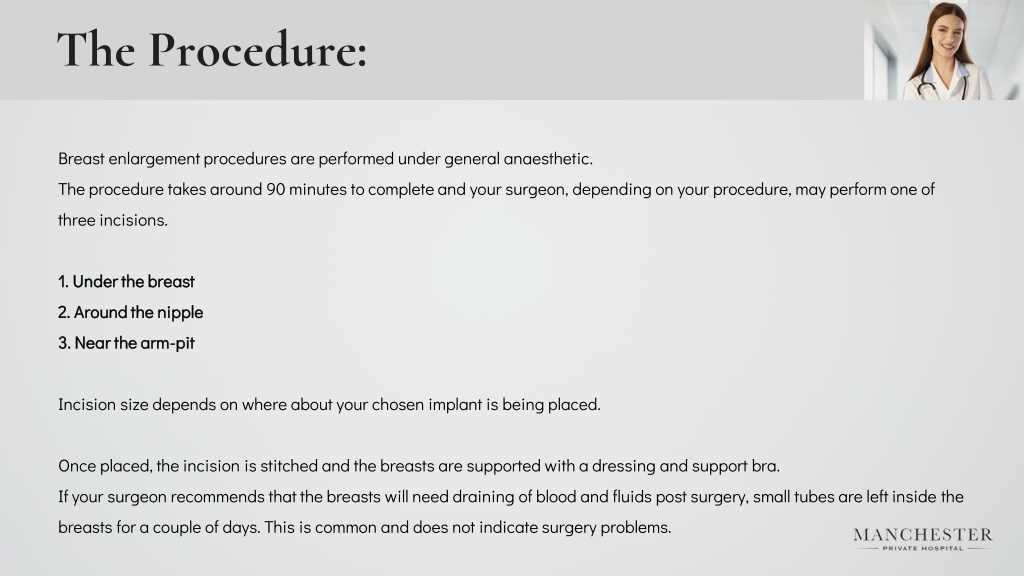 The Procedure:

Breast enlargement procedures are performed under general anaesthetic.
The procedure takes around 90 minutes to complete and your surgeon, depending on your procedure, may perform one of three incisions.

1. Under the breast
2. Around the nipple
3. Near the arm-pit

Incision size depends on where about your chosen implant is being placed.

Once placed, the incision is stitched and the breasts are supported with a dressing and support bra.
If your surgeon recommends that the breasts will need draining of blood and fluids post surgery, small tubes are left inside the breasts for a couple of days. This is common and does not indicate surgery problems.

MANCHESTER
PRIVATE HOSPITAL